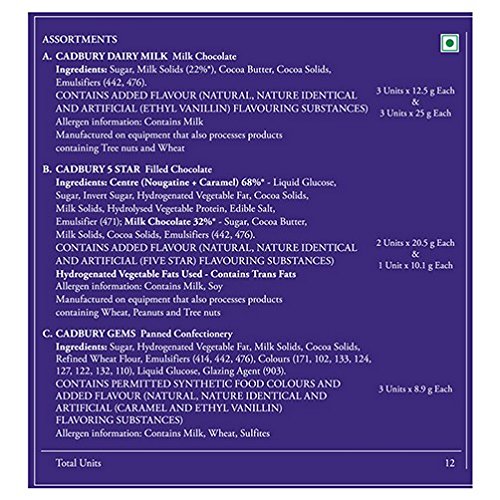 ASSORTMENTS

A. CADBURY DAIRY MILK Milk Chocolate
Ingredients: Sugar, Milk Solids (22%*), Cocoa Butter, Cocoa Solids, Emulsifiers (442, 476).
CONTAINS ADDED FLAVOUR (NATURAL, NATURE IDENTICAL AND ARTIFICIAL (ETHYL VANILLIN) FLAVOURING SUBSTANCES)
Allergen information: Contains Milk
Manufactured on equipment that also processes products containing Tree nuts and Wheat

3 Units x 12.5 g Each & 3 Units x 25 g Each

B. CADBURY 5 STAR Filled Chocolate
Ingredients: Centre (Nougatine + Caramel) 68%* - Liquid Glucose, Sugar, Invert Sugar, Hydrogenated Vegetable Fat, Cocoa Solids, Milk Solids, Hydrolysed Vegetable Protein, Edible Salt, Emulsifier (471); Milk Chocolate 32%* - Sugar, Cocoa Butter, Milk Solids, Cocoa Solids, Emulsifiers (442, 476).
CONTAINS ADDED FLAVOUR (NATURAL, NATURE IDENTICAL AND ARTIFICIAL (FIVE STAR) FLAVOURING SUBSTANCES)
Hydrogenated Vegetable Fats Used - Contains Trans Fats
Allergen information: Contains Milk, Soy
Manufactured on equipment that also processes products containing Wheat, Peanuts and Tree nuts

2 Units x 20.5 g Each & 1 Unit x 10.1 g Each

C. CADBURY GEMS Panned Confectionery
Ingredients: Sugar, Hydrogenated Vegetable Fat, Milk Solids, Cocoa Solids, Refined Wheat Flour, Emulsifiers (414, 442, 476), Colours (171, 102, 133, 124, 127, 122, 132, 110), Liquid Glucose, Glazing Agent (903).
CONTAINS PERMITTED SYNTHETIC FOOD COLOURS AND ADDED FLAVOUR (NATURAL, NATURE IDENTICAL AND ARTIFICIAL (CARAMEL AND ETHYL VANILLIN) FLAVORING SUBSTANCES)
Allergen information: Contains Milk, Wheat, Sulfites

3 Units x 8.9 g Each

Total Units 12